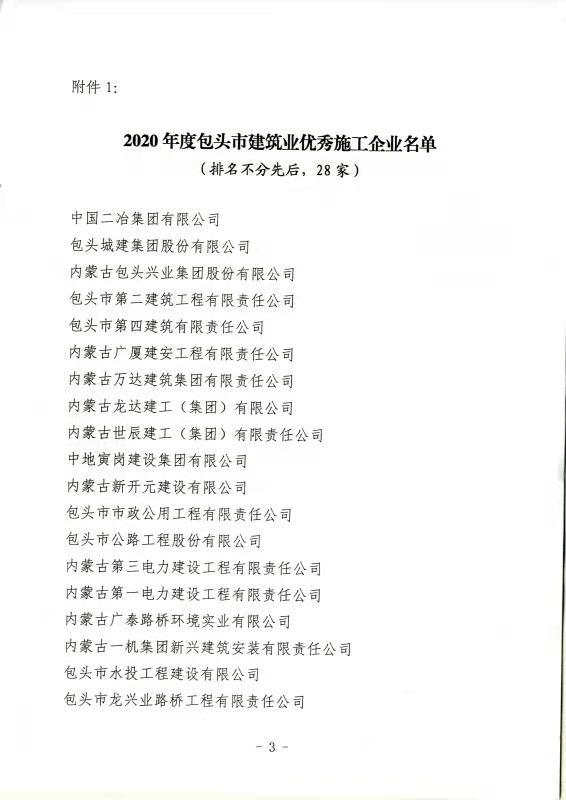 附件 1:

2020 年度包头市建筑业优秀施工企业名单
（排名不分先后，28 家）

中国二冶集团有限公司
包头城建集团股份有限公司
内蒙古包头兴业集团股份有限公司
包头市第二建筑工程有限责任公司
包头市第四建筑有限责任公司
内蒙古广厦建安工程有限责任公司
内蒙古万达建筑集团有限责任公司
内蒙古龙达建工（集团）有限公司
内蒙古世辰建工（集团）有限责任公司
中地寅岗建设集团有限公司
内蒙古新开元建设有限公司
包头市市政公用工程有限责任公司
包头市公路工程股份有限公司
内蒙古第三电力建设工程有限责任公司
内蒙古第一电力建设工程有限责任公司
内蒙古广泰路桥环境实业有限公司
内蒙古一机集团新兴建筑安装有限责任公司
包头市水投工程建设有限公司
包头市龙兴业路桥工程有限责任公司

- 3 -